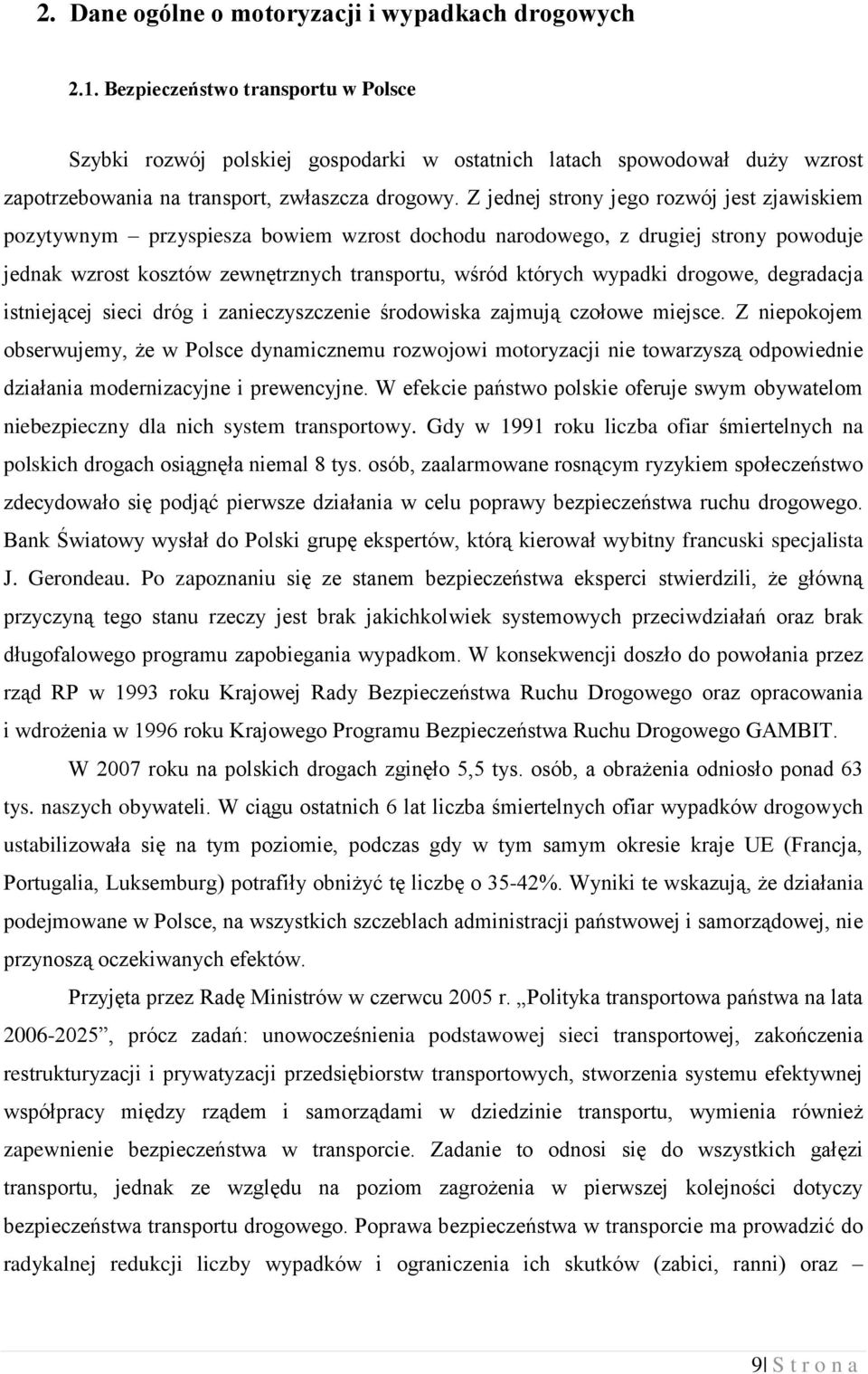 2. Dane ogólne o motoryzacji i wypadkach drogowych

2.1. Bezpieczeństwo transportu w Polsce

Szybki rozwój polskiej gospodarki w ostatnich latach spowodował duży wzrost zapotrzebowania na transport, zwłaszcza drogowy. Z jednej strony jego rozwój jest zjawiskiem pozytywnym – przyspiesza bowiem wzrost dochodu narodowego, z drugiej strony powoduje jednak wzrost kosztów zewnętrznych transportu, wśród których wypadki drogowe, degradacja istniejącej sieci dróg i zanieczyszczenie środowiska zajmują czołowe miejsce. Z niepokojem obserwujemy, że w Polsce dynamicznemu rozwojowi motoryzacji nie towarzyszą odpowiednie działania modernizacyjne i prewencyjne. W efekcie państwo polskie oferuje swym obywatelom niebezpieczny dla nich system transportowy. Gdy w 1991 roku liczba ofiar śmiertelnych na polskich drogach osiągnęła niemal 8 tys. osób, zaalarmowane rosnącym ryzykiem społeczeństwo zdecydowało się podjąć pierwsze działania w celu poprawy bezpieczeństwa ruchu drogowego. Bank Światowy wysłał do Polski grupę ekspertów, którą kierował wybitny francuski specjalista J. Gerondeau. Po zapoznaniu się ze stanem bezpieczeństwa eksperci stwierdzili, że główną przyczyną tego stanu rzeczy jest brak jakichkolwiek systemowych przeciwdziałań oraz brak długofalowego programu zapobiegania wypadkom. W konsekwencji doszło do powołania przez rząd RP w 1993 roku Krajowej Rady Bezpieczeństwa Ruchu Drogowego oraz opracowania i wdrożenia w 1996 roku Krajowego Programu Bezpieczeństwa Ruchu Drogowego GAMBIT.

W 2007 roku na polskich drogach zginęło 5,5 tys. osób, a obrażenia odniosło ponad 63 tys. naszych obywateli. W ciągu ostatnich 6 lat liczba śmiertelnych ofiar wypadków drogowych ustabilizowała się na tym poziomie, podczas gdy w tym samym okresie kraje UE (Francja, Portugalia, Luksemburg) potrafiły obniżyć tę liczbę o 35-42%. Wyniki te wskazują, że działania podejmowane w Polsce, na wszystkich szczeblach administracji państwowej i samorządowej, nie przynoszą oczekiwanych efektów.

Przyjęta przez Radę Ministrów w czerwcu 2005 r. „Polityka transportowa państwa na lata 2006-2025”, prócz zadań: unowocześnienia podstawowej sieci transportowej, zakończenia restrukturyzacji i prywatyzacji przedsiębiorstw transportowych, stworzenia systemu efektywnej współpracy między rządem i samorządami w dziedzinie transportu, wymienia również zapewnienie bezpieczeństwa w transporcie. Zadanie to odnosi się do wszystkich gałęzi transportu, jednak ze względu na poziom zagrożenia w pierwszej kolejności dotyczy bezpieczeństwa transportu drogowego. Poprawa bezpieczeństwa w transporcie ma prowadzić do radykalnej redukcji liczby wypadków i ograniczenia ich skutków (zabici, ranni) oraz –

9| S t r o n a